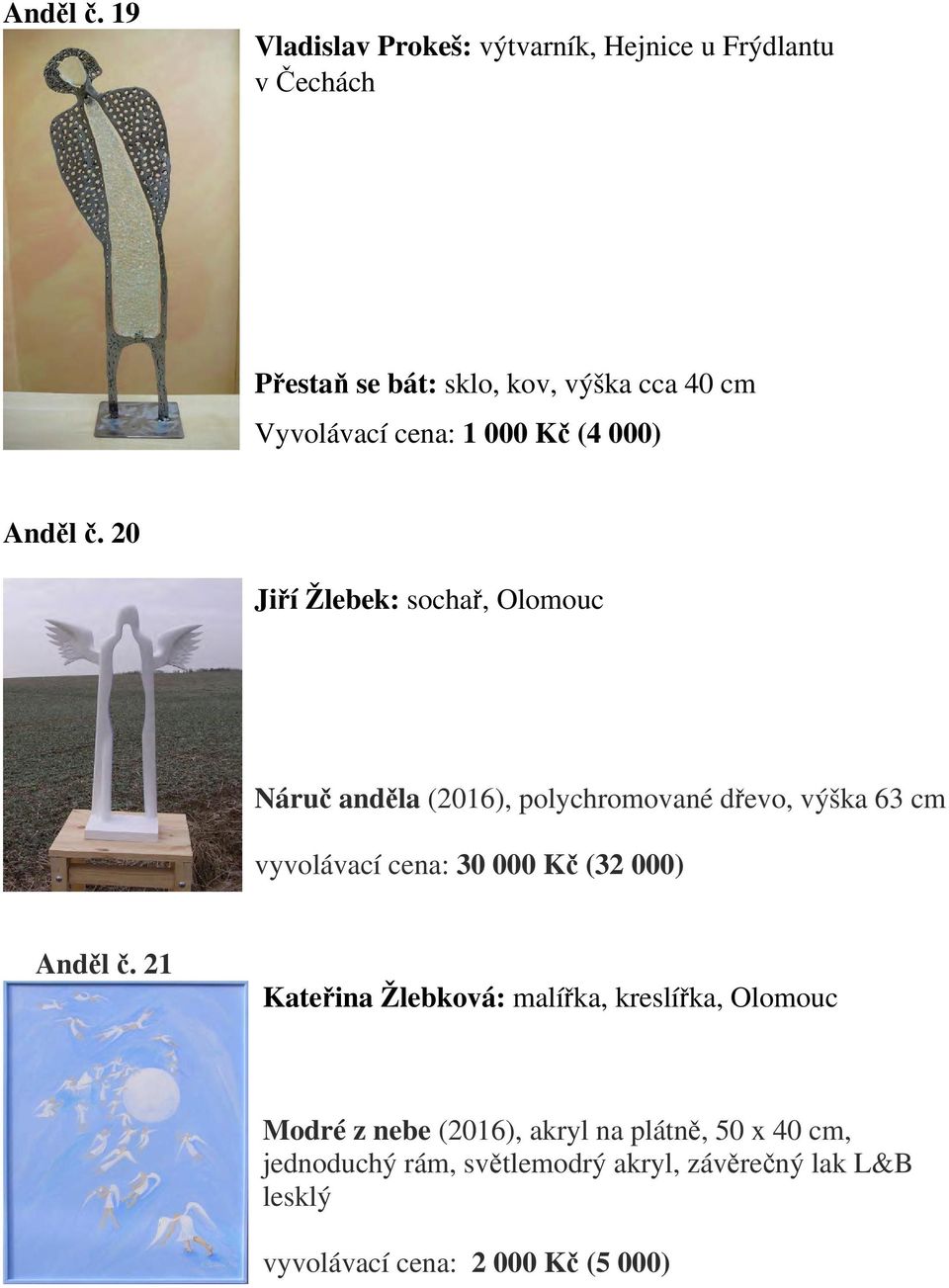 Anděl č. 19

Vladislav Prokeš: výtvarník, Hejnice u Frýdlantu v Čechách

Přestaň se bát: sklo, kov, výška cca 40 cm

Vyvolávací cena: 1 000 Kč (4 000)

Anděl č. 20

Jiří Žlebek: sochař, Olomouc

Náruč anděla (2016), polychromované dřevo, výška 63 cm

vyvolávací cena: 30 000 Kč (32 000)

Anděl č. 21

Kateřina Žlebková: malířka, kreslířka, Olomouc

Modré z nebe (2016), akryl na plátně, 50 x 40 cm, jednoduchý rám, světlemodrý akryl, závěrečný lak L&B lesklý

vyvolávací cena: 2 000 Kč (5 000)